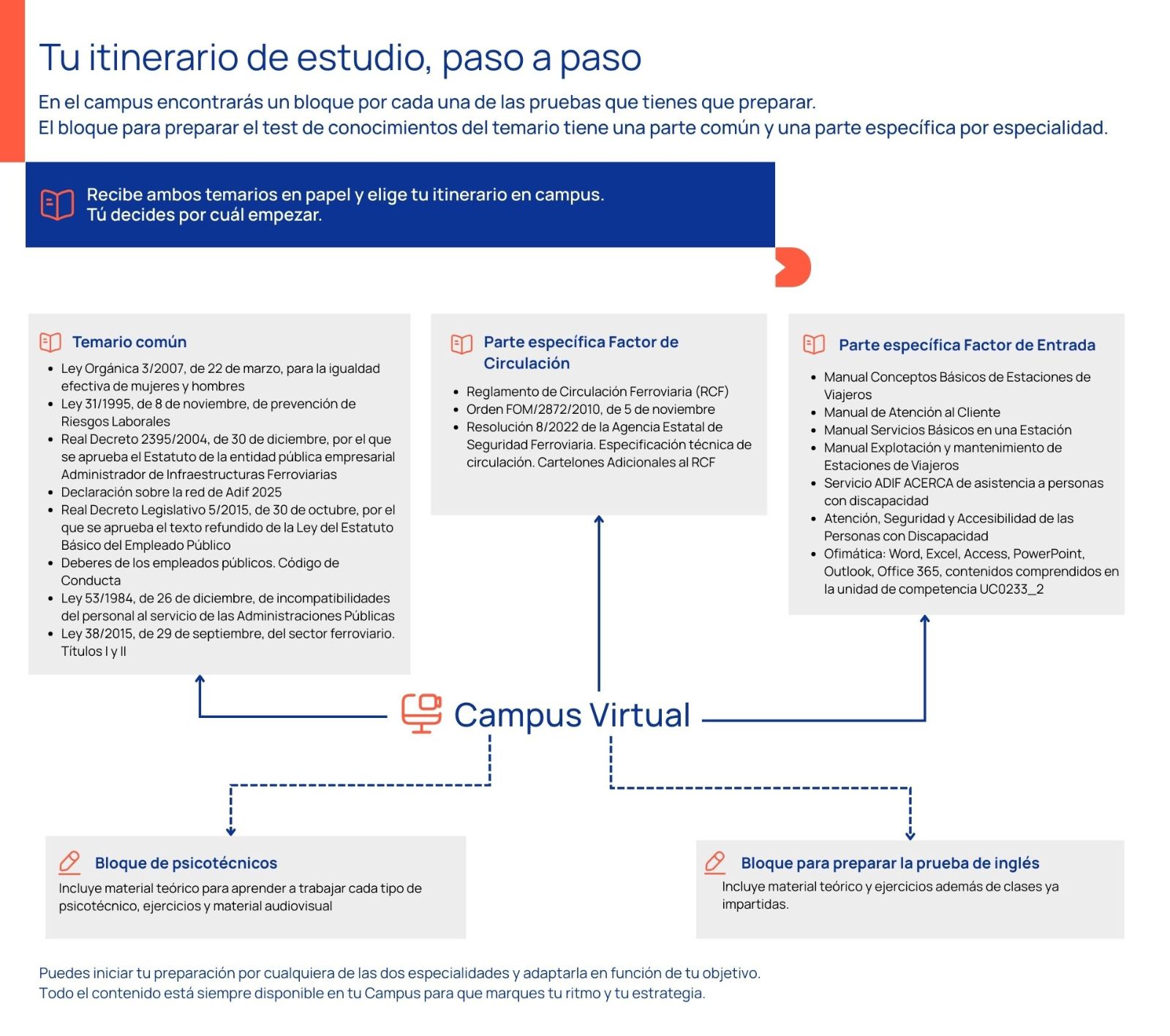 Tu itinerario de estudio, paso a paso

En el campus encontrarás un bloque por cada una de las pruebas que tienes que preparar.
El bloque para preparar el test de conocimientos del temario tiene una parte común y una parte específica por especialidad.

Recibe ambos temarios en papel y elige tu itinerario en campus.
Tú decides por cuál empezar.

Temario común

- Ley Orgánica 3/2007, de 22 de marzo, para la igualdad efectiva de mujeres y hombres
- Ley 31/1995, de 8 de noviembre, de prevención de Riesgos Laborales
- Real Decreto 2395/2004, de 30 de diciembre, por el que se aprueba el Estatuto de la entidad pública empresarial Administrador de Infraestructuras Ferroviarias
- Declaración sobre la red de Adif 2025
- Real Decreto Legislativo 5/2015, de 30 de octubre, por el que se aprueba el texto refundido de la Ley del Estatuto Básico del Empleado Público
- Deberes de los empleados públicos. Código de Conducta
- Ley 53/1984, de 26 de diciembre, de incompatibilidades del personal al servicio de las Administraciones Públicas
- Ley 38/2015, de 29 de septiembre, del sector ferroviario. Títulos I y II

Parte específica Factor de Circulación

- Reglamento de Circulación Ferroviaria (RCF)
- Orden FOM/2872/2010, de 5 de noviembre
- Resolución 8/2022 de la Agencia Estatal de Seguridad Ferroviaria. Especificación técnica de circulación. Cartelones Adicionales al RCF

Parte específica Factor de Entrada

- Manual Conceptos Básicos de Estaciones de Viajeros
- Manual de Atención al Cliente
- Manual Servicios Básicos en una Estación
- Manual Explotación y mantenimiento de Estaciones de Viajeros
- Servicio ADIF ACERCA de asistencia a personas con discapacidad
- Atención, Seguridad y Accesibilidad de las Personas con Discapacidad
- Ofimática: Word, Excel, Access, PowerPoint, Outlook, Office 365, contenidos comprendidos en la unidad de competencia UC0233_2

Campus Virtual

Bloque de psicotécnicos
Incluye material teórico para aprender a trabajar cada tipo de psicotécnico, ejercicios y material audiovisual

Bloque para preparar la prueba de inglés
Incluye material teórico y ejercicios además de clases ya impartidas.

Puedes iniciar tu preparación por cualquiera de las dos especialidades y adaptarla en función de tu objetivo.
Todo el contenido está siempre disponible en tu Campus para que marques tu ritmo y tu estrategia.